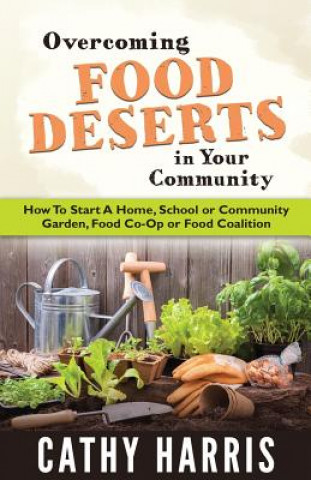 Overcoming
FOOD
DESERTS
in Your
Community

How To Start A Home, School or Community Garden, Food Co-Op or Food Coalition

CATHY HARRIS